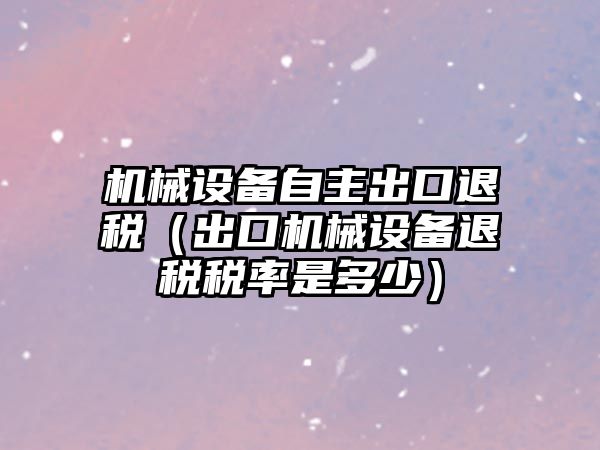 机械设备自主出口退税（出口机械设备退税税率是多少）